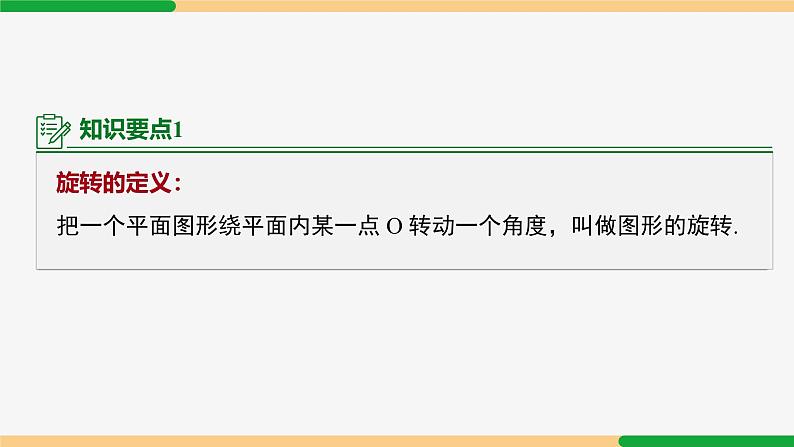 知识要点1

旋转的定义：

把一个平面图形绕平面内某一点 O 转动一个角度，叫做图形的旋转.